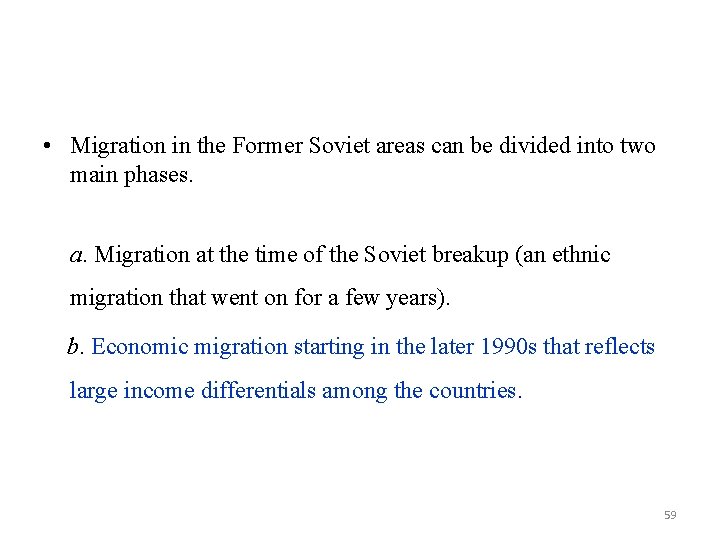 • Migration in the Former Soviet areas can be divided into two main phases.

a. Migration at the time of the Soviet breakup (an ethnic migration that went on for a few years).

b. Economic migration starting in the later 1990s that reflects large income differentials among the countries.

59